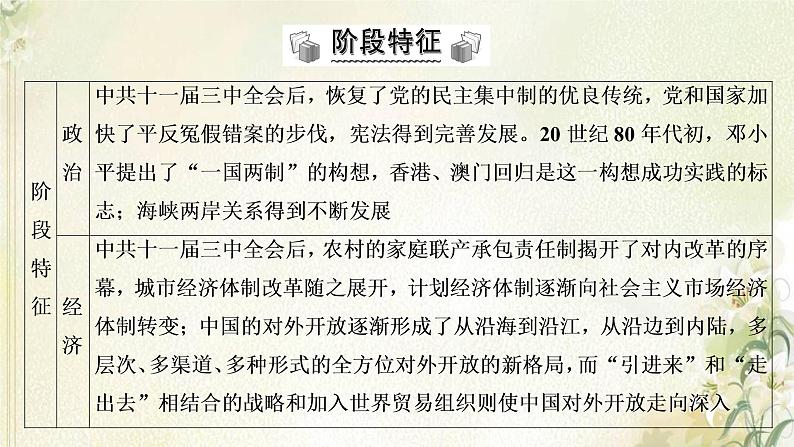 阶段特征

| 阶段特征 | 政治 | 中共十一届三中全会后，恢复了党的民主集中制的优良传统，党和国家加快了平反冤假错案的步伐，宪法得到完善发展。20 世纪 80 年代初，邓小平提出了“一国两制”的构想，香港、澳门回归是这一构想成功实践的标志；海峡两岸关系得到不断发展 |
|---|---|---|
| | 经济 | 中共十一届三中全会后，农村的家庭联产承包责任制揭开了对内改革的序幕，城市经济体制改革随之展开，计划经济体制逐渐向社会主义市场经济体制转变；中国的对外开放逐渐形成了从沿海到沿江，从沿边到内陆，多层次、多渠道、多种形式的全方位对外开放的新格局，而“引进来”和“走出去”相结合的战略和加入世界贸易组织则使中国对外开放走向深入 |